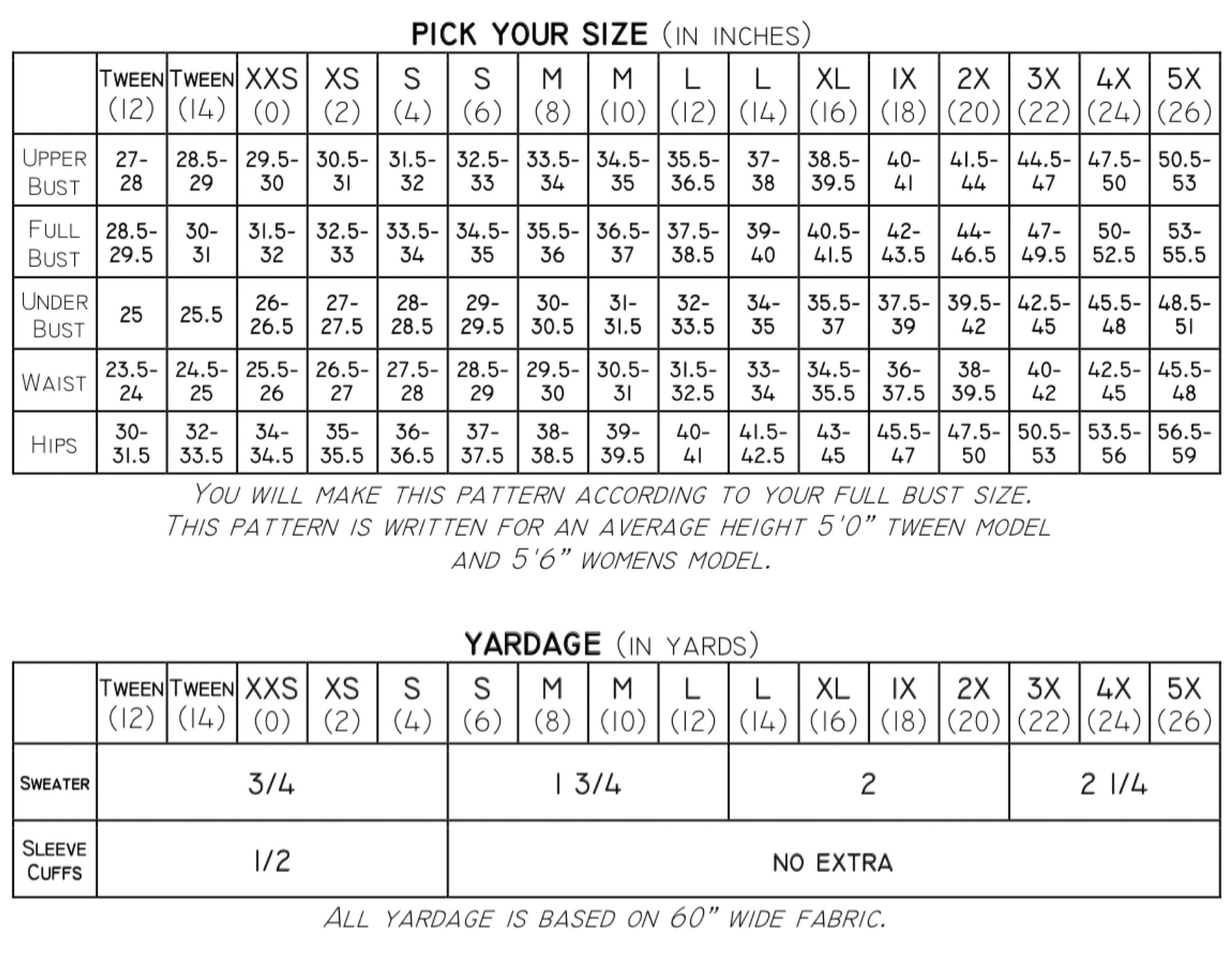 PICK YOUR SIZE (IN INCHES)

| | TWEEN (12) | TWEEN (14) | XXS (0) | XS (2) | S (4) | S (6) | M (8) | M (10) | L (12) | L (14) | XL (16) | 1X (18) | 2X (20) | 3X (22) | 4X (24) | 5X (26) |
|---|---|---|---|---|---|---|---|---|---|---|---|---|---|---|---|---|
| UPPER BUST | 27-28 | 28.5-29 | 29.5-30 | 30.5-31 | 31.5-32 | 32.5-33 | 33.5-34 | 34.5-35 | 35.5-36.5 | 37-38 | 38.5-39.5 | 40-41 | 41.5-44 | 44.5-47 | 47.5-50 | 50.5-53 |
| FULL BUST | 28.5-29.5 | 30-31 | 31.5-32 | 32.5-33 | 33.5-34 | 34.5-35 | 35.5-36 | 36.5-37 | 37.5-38.5 | 39-40 | 40.5-41.5 | 42-43.5 | 44-46.5 | 47-49.5 | 50-52.5 | 53-55.5 |
| UNDER BUST | 25 | 25.5 | 26-26.5 | 27-27.5 | 28-28.5 | 29-29.5 | 30-30.5 | 31-31.5 | 32-33.5 | 34-35 | 35.5-37 | 37.5-39 | 39.5-42 | 42.5-45 | 45.5-48 | 48.5-51 |
| WAIST | 23.5-24 | 24.5-25 | 25.5-26 | 26.5-27 | 27.5-28 | 28.5-29 | 29.5-30 | 30.5-31 | 31.5-32.5 | 33-34 | 34.5-35.5 | 36-37.5 | 38-39.5 | 40-42 | 42.5-45 | 45.5-48 |
| HIPS | 30-31.5 | 32-33.5 | 34-34.5 | 35-35.5 | 36-36.5 | 37-37.5 | 38-38.5 | 39-39.5 | 40-41 | 41.5-42.5 | 43-45 | 45.5-47 | 47.5-50 | 50.5-53 | 53.5-56 | 56.5-59 |

YOU WILL MAKE THIS PATTERN ACCORDING TO YOUR FULL BUST SIZE.
THIS PATTERN IS WRITTEN FOR AN AVERAGE HEIGHT 5'0" TWEEN MODEL AND 5'6" WOMENS MODEL.

YARDAGE (IN YARDS)

| | TWEEN (12) | TWEEN (14) | XXS (0) | XS (2) | S (4) | S (6) | M (8) | M (10) | L (12) | L (14) | XL (16) | 1X (18) | 2X (20) | 3X (22) | 4X (24) | 5X (26) |
|---|---|---|---|---|---|---|---|---|---|---|---|---|---|---|---|---|
| SWEATER | 3/4 | | | | | 1 3/4 | | | | 2 | | | | 2 1/4 | | |
| SLEEVE CUFFS | 1/2 | | | | | NO EXTRA | | | | | | | | | | |

ALL YARDAGE IS BASED ON 60" WIDE FABRIC.